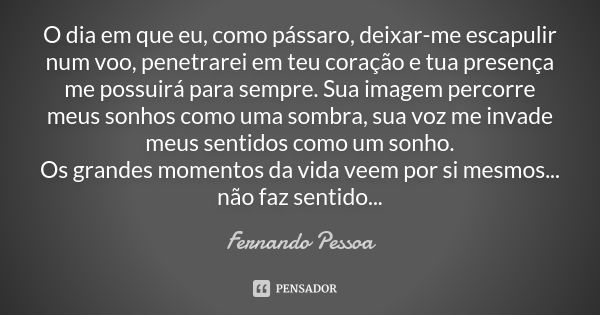 O dia em que eu, como pássaro, deixar-me escapulir num voo, penetrarei em teu coração e tua presença me possuirá para sempre. Sua imagem percorre meus sonhos como uma sombra, sua voz me invade meus sentidos como um sonho.
Os grandes momentos da vida veem por si mesmos... não faz sentido...

Fernando Pessoa

PENSADOR